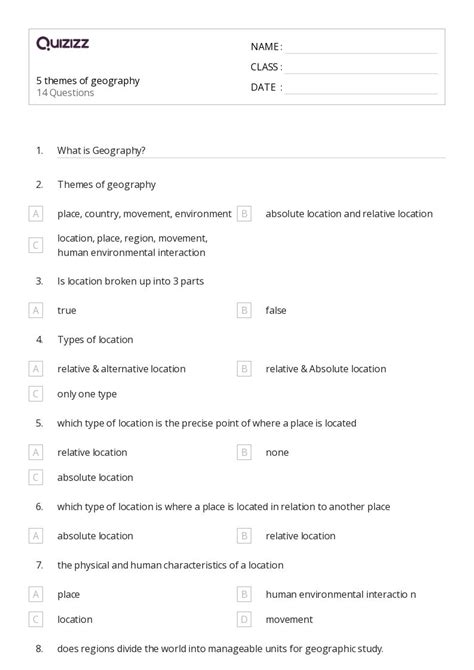 Quizizz

5 themes of geography
14 Questions

NAME :
CLASS :
DATE :

1. What is Geography?

2. Themes of geography

A place, country, movement, environment
B absolute location and relative location
C location, place, region, movement, human environmental interaction

3. Is location broken up into 3 parts

A true
B false

4. Types of location

A relative & alternative location
B relative & Absolute location
C only one type

5. which type of location is the precise point of where a place is located

A relative location
B none
C absolute location

6. which type of location is where a place is located in relation to another place

A absolute location
B relative location

7. the physical and human characteristics of a location

A place
B human environmental interactio n
C location
D movement

8. does regions divide the world into manageable units for geographic study.